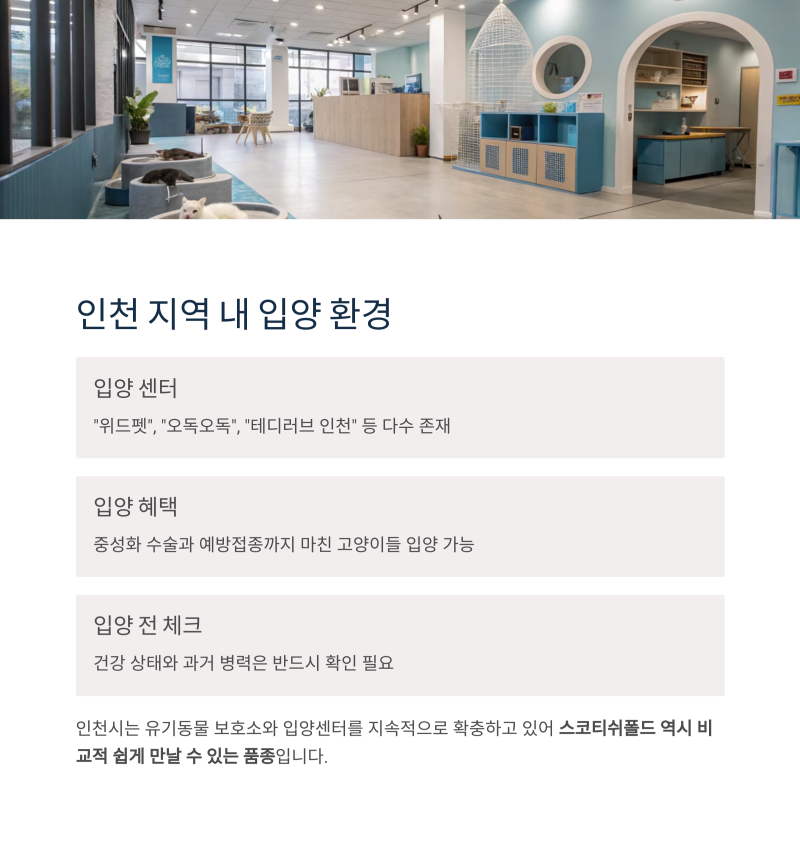 인천 지역 내 입양 환경

입양 센터

"위드펫", "오독오독", "테디러브 인천" 등 다수 존재

입양 혜택

중성화 수술과 예방접종까지 마친 고양이들 입양 가능

입양 전 체크

건강 상태와 과거 병력은 반드시 확인 필요

인천시는 유기동물 보호소와 입양센터를 지속적으로 확충하고 있어 스코티쉬폴드 역시 비교적 쉽게 만날 수 있는 품종입니다.